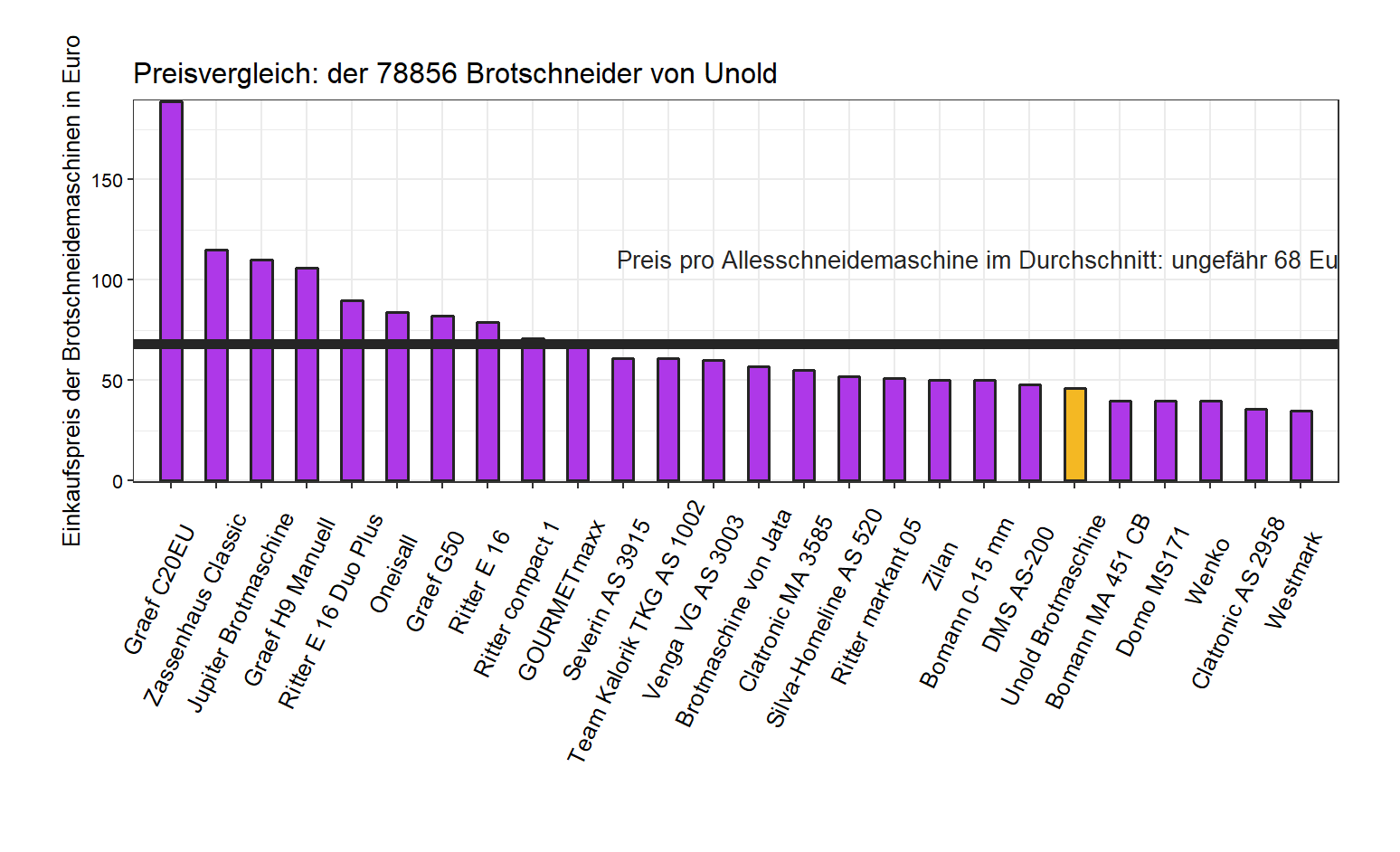 Preisvergleich: der 78856 Brotschneider von Unold

Einkaufspreis der Brotschneidemaschinen in Euro

150
100
50
0

Preis pro Allesschneidemaschine im Durchschnitt: ungefähr 68 Eu

Graef C20EU
Zassenhaus Classic
Jupiter Brotmaschine
Graef H9 Manuell
Ritter E 16 Duo Plus
Oneisall
Graef G50
Ritter E 16
Ritter compact 1
GOURMETmaxx
Severin AS 3915
Team Kalorik TKG AS 1002
Venga VG AS 3003
Brotmaschine von Jata
Clatronic MA 3585
Silva-Homeline AS 520
Ritter markant 05
Zilan
Bomann 0-15 mm
DMS AS-200
Unold Brotmaschine
Bomann MA 451 CB
Domo MS171
Wenko
Clatronic AS 2958
Westmark